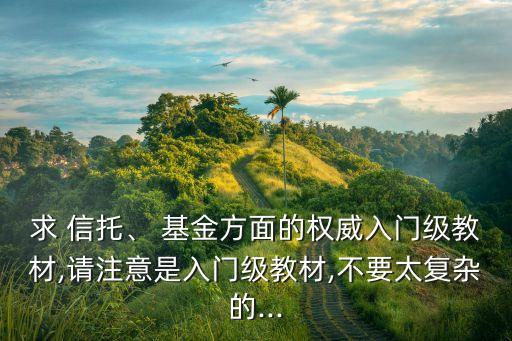 求 信托、 基金方面的权威入门级教材,请注意是入门级教材,不要太复杂的...